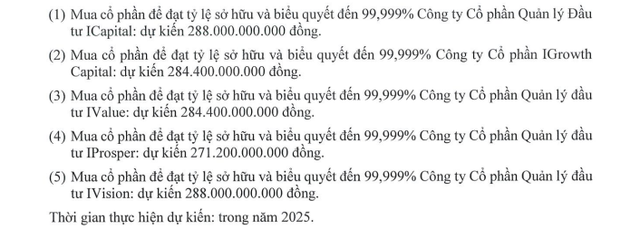 (1) Mua cổ phần để đạt tỷ lệ sở hữu và biểu quyết đến 99,999% Công ty Cổ phần Quản lý Đầu tư ICapital: dự kiến 288.000.000.000 đồng.

(2) Mua cổ phần để đạt tỷ lệ sở hữu và biểu quyết đến 99,999% Công ty Cổ phần IGrowth Capital: dự kiến 284.400.000.000 đồng.

(3) Mua cổ phần để đạt tỷ lệ sở hữu và biểu quyết đến 99,999% Công ty Cổ phần Quản lý đầu tư IValue: dự kiến 284.400.000.000 đồng.

(4) Mua cổ phần để đạt tỷ lệ sở hữu và biểu quyết đến 99,999% Công ty Cổ phần Quản lý đầu tư IProsper: dự kiến 271.200.000.000 đồng.

(5) Mua cổ phần để đạt tỷ lệ sở hữu và biểu quyết đến 99,999% Công ty Cổ phần Quản lý đầu tư IVision: dự kiến 288.000.000.000 đồng.

Thời gian thực hiện dự kiến: trong năm 2025.